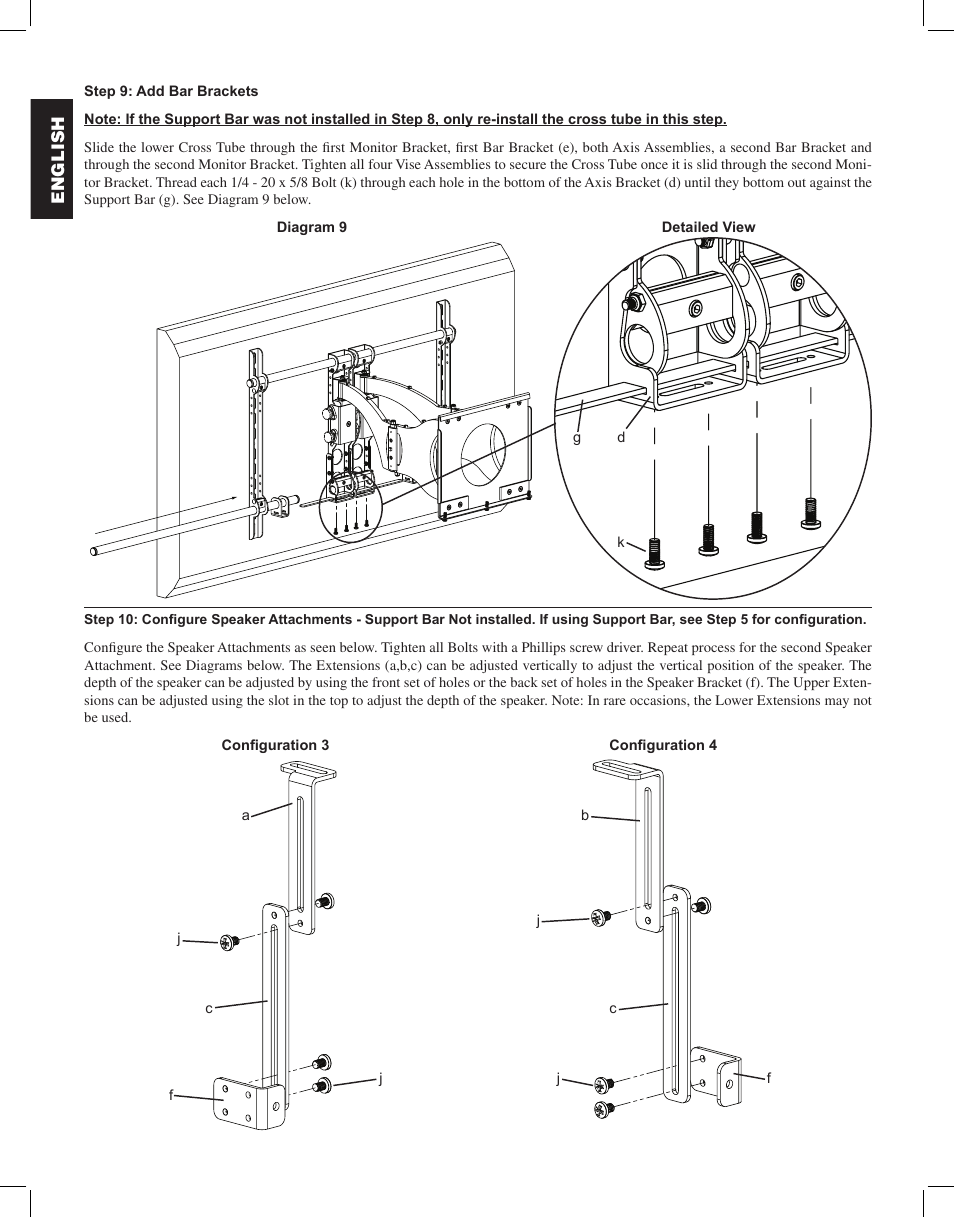 ENGLISH

Step 9: Add Bar Brackets

Note: If the Support Bar was not installed in Step 8, only re-install the cross tube in this step.

Slide the lower Cross Tube through the first Monitor Bracket, first Bar Bracket (e), both Axis Assemblies, a second Bar Bracket and through the second Monitor Bracket. Tighten all four Vise Assemblies to secure the Cross Tube once it is slid through the second Monitor Bracket. Thread each 1/4 - 20 x 5/8 Bolt (k) through each hole in the bottom of the Axis Bracket (d) until they bottom out against the Support Bar (g). See Diagram 9 below.

Diagram 9

Detailed View

g

d

k

Step 10: Configure Speaker Attachments - Support Bar Not installed. If using Support Bar, see Step 5 for configuration.

Configure the Speaker Attachments as seen below. Tighten all Bolts with a Phillips screw driver. Repeat process for the second Speaker Attachment. See Diagrams below. The Extensions (a,b,c) can be adjusted vertically to adjust the vertical position of the speaker. The depth of the speaker can be adjusted by using the front set of holes or the back set of holes in the Speaker Bracket (f). The Upper Extensions can be adjusted using the slot in the top to adjust the depth of the speaker. Note: In rare occasions, the Lower Extensions may not be used.

Configuration 3

a

j

c

j

f

Configuration 4

b

j

c

j

f